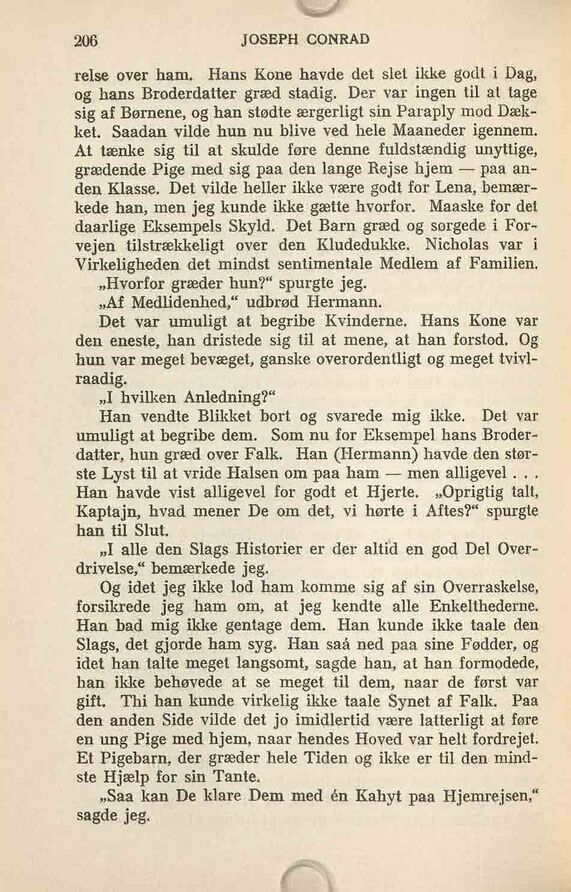 206 JOSEPH CONRAD

relse over ham. Hans Kone havde det slet ikke godt i Dag, og hans Broderdatter græd stadig. Der var ingen til at tage sig af Børnene, og han stødte ærgerligt sin Paraply mod Dækket. Saadan vilde hun nu blive ved hele Maaneder igennem. At tænke sig til at skulde føre denne fuldstændig unyttige, grædende Pige med sig paa den lange Rejse hjem — paa anden Klasse. Det vilde heller ikke være godt for Lena, bemærkede han, men jeg kunde ikke gætte hvorfor. Maaske for det daarlige Eksempels Skyld. Det Barn græd og sørgede i Forvejen tilstrækkeligt over den Kludedukke. Nicholas var i Virkeligheden det mindst sentimentale Medlem af Familien.

„Hvorfor græder hun?“ spurgte jeg.

„Af Medlidenhed,“ udbrød Hermann.

Det var umuligt at begribe Kvinderne. Hans Kone var den eneste, han dristede sig til at mene, at han forstod. Og hun var meget bevæget, ganske overordentligt og meget tvivlraadig.

„I hvilken Anledning?“

Han vendte Blikket bort og svarede mig ikke. Det var umuligt at begribe dem. Som nu for Eksempel hans Broderdatter, hun græd over Falk. Han (Hermann) havde den største Lyst til at vride Halsen om paa ham — men alligevel . . . Han havde vist alligevel for godt et Hjerte. „Oprigtig talt, Kaptajn, hvad mener De om det, vi hørte i Aftes?“ spurgte han til Slut.

„I alle den Slags Historier er der altid en god Del Overdrivelse,“ bemærkede jeg.

Og idet jeg ikke lod ham komme sig af sin Overraskelse, forsikrede jeg ham om, at jeg kendte alle Enkelthederne. Han bad mig ikke gentage dem. Han kunde ikke taale den Slags, det gjorde ham syg. Han saá ned paa sine Fødder, og idet han talte meget langsomt, sagde han, at han formodede, han ikke behøvede at se meget til dem, naar de først var gift. Thi han kunde virkelig ikke taale Synet af Falk. Paa den anden Side vilde det jo imidlertid være latterligt at føre en ung Pige med hjem, naar hendes Hoved var helt fordrejet. Et Pigebarn, der græder hele Tiden og ikke er til den mindste Hjælp for sin Tante.

„Saa kan De klare Dem med én Kahyt paa Hjemrejsen,“ sagde jeg.